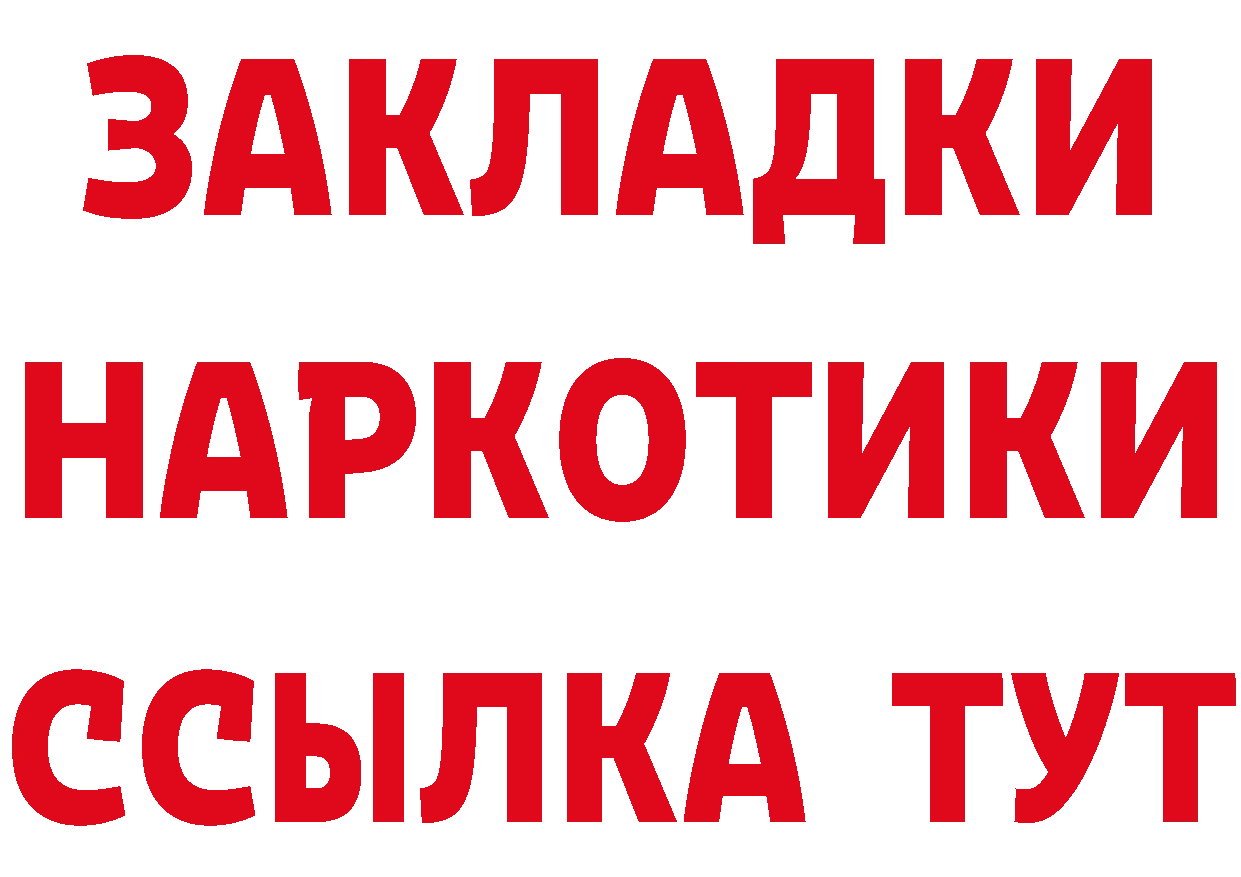 ЗАКЛАДКИ
НАРКОТИКИ
ССЫЛКА ТУТ